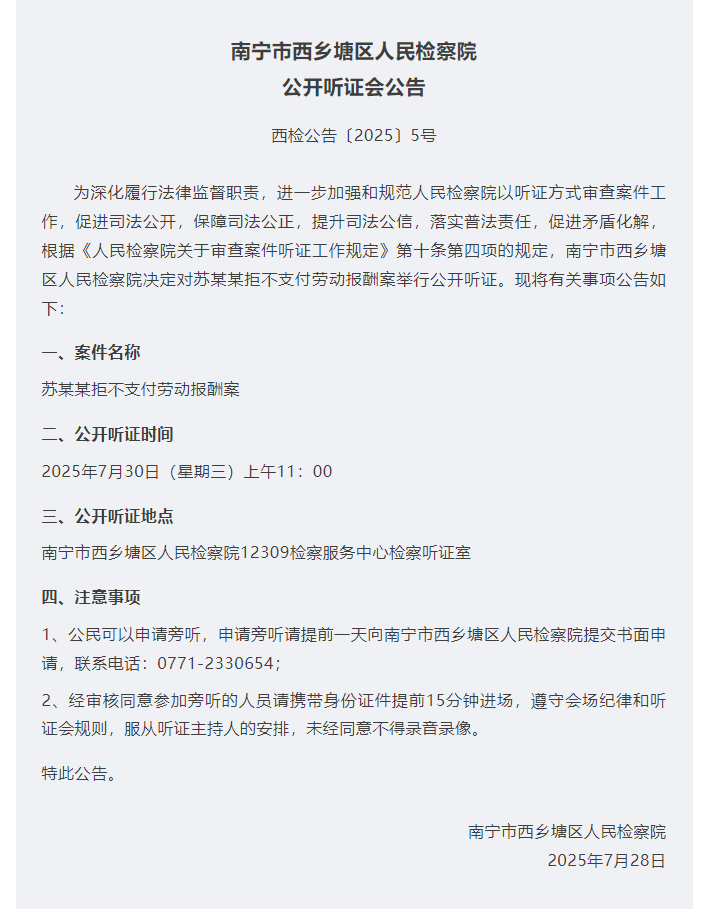 南宁市西乡塘区人民检察院
公开听证会公告

西检公告〔2025〕5号

为深化履行法律监督职责，进一步加强和规范人民检察院以听证方式审查案件工作，促进司法公开，保障司法公正，提升司法公信，落实普法责任，促进矛盾化解，根据《人民检察院关于审查案件听证工作规定》第十条第四项的规定，南宁市西乡塘区人民检察院决定对苏某某拒不支付劳动报酬案举行公开听证。现将有关事项公告如下：

一、案件名称

苏某某拒不支付劳动报酬案

二、公开听证时间

2025年7月30日（星期三）上午11：00

三、公开听证地点

南宁市西乡塘区人民检察院12309检察服务中心检察听证室

四、注意事项

1、公民可以申请旁听，申请旁听请提前一天向南宁市西乡塘区人民检察院提交书面申请，联系电话：0771-2330654；

2、经审核同意参加旁听的人员请携带身份证件提前15分钟进场，遵守会场纪律和听证会规则，服从听证主持人的安排，未经同意不得录音录像。

特此公告。

南宁市西乡塘区人民检察院
2025年7月28日